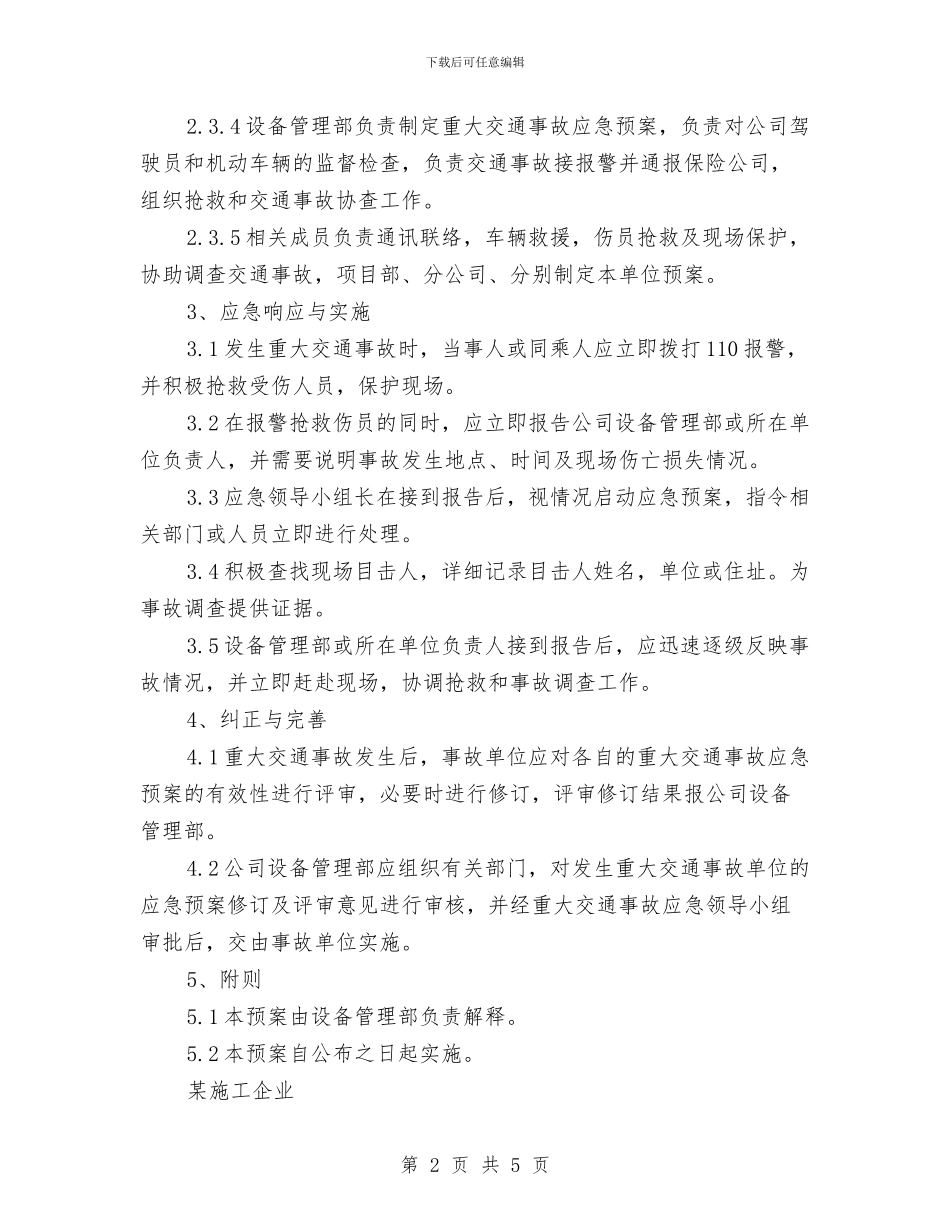 下载后可任意编辑

2.3.4设备管理部负责制定重大交通事故应急预案，负责对公司驾驶员和机动车辆的监督检查，负责交通事故接报警并通报保险公司，组织抢救和交通事故协查工作。

2.3.5相关成员负责通讯联络，车辆救援，伤员抢救及现场保护，协助调查交通事故，项目部、分公司、分别制定本单位预案。

3、应急响应与实施

3.1发生重大交通事故时，当事人或同乘人应立即拨打110报警，并积极抢救受伤人员，保护现场。

3.2在报警抢救伤员的同时，应立即报告公司设备管理部或所在单位负责人，并需要说明事故发生地点、时间及现场伤亡损失情况。

3.3应急领导小组长在接到报告后，视情况启动应急预案，指令相关部门或人员立即进行处理。

3.4积极查找现场目击人，详细记录目击人姓名，单位或住址。为事故调查提供证据。

3.5设备管理部或所在单位负责人接到报告后，应迅速逐级反映事故情况，并立即赶赴现场，协调抢救和事故调查工作。

4、纠正与完善

4.1重大交通事故发生后，事故单位应对各自的重大交通事故应急预案的有效性进行评审，必要时进行修订，评审修订结果报公司设备管理部。

4.2公司设备管理部应组织有关部门，对发生重大交通事故单位的应急预案修订及评审意见进行审核，并经重大交通事故应急领导小组审批后，交由事故单位实施。

5、附则

5.1本预案由设备管理部负责解释。

5.2本预案自公布之日起实施。

某施工企业

第2页 共5页